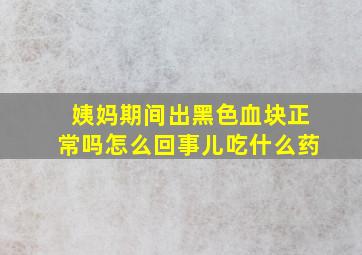 姨妈期间出黑色血块正常吗怎么回事儿吃什么药